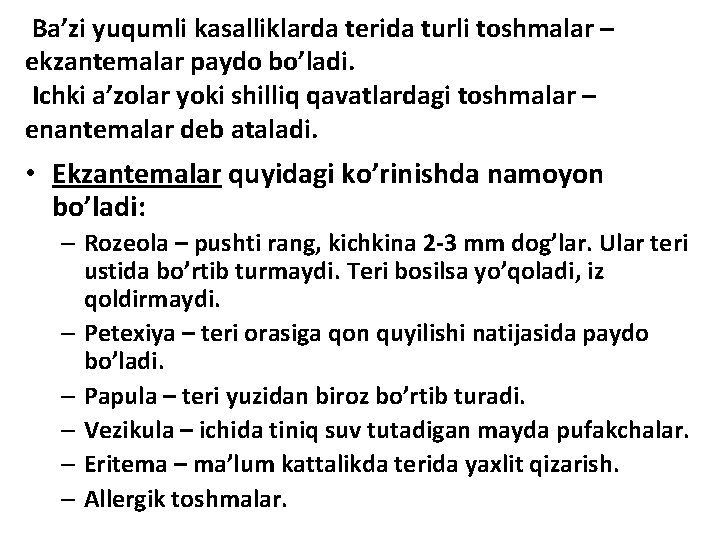 Ba’zi yuqumli kasalliklarda terida turli toshmalar – ekzantemalar paydo bo’ladi.
Ichki a’zolar yoki shilliq qavatlardagi toshmalar – enantemalar deb ataladi.

• Ekzantemalar quyidagi ko’rinishda namoyon bo’ladi:
– Rozeola – pushti rang, kichkina 2-3 mm dog’lar. Ular teri ustida bo’rtib turmaydi. Teri bosilsa yo’qoladi, iz qoldirmaydi.
– Petexiya – teri orasiga qon quyilishi natijasida paydo bo’ladi.
– Papula – teri yuzidan biroz bo’rtib turadi.
– Vezikula – ichida tiniq suv tutadigan mayda pufakchalar.
– Eritema – ma’lum kattalikda terida yaxlit qizarish.
– Allergik toshmalar.